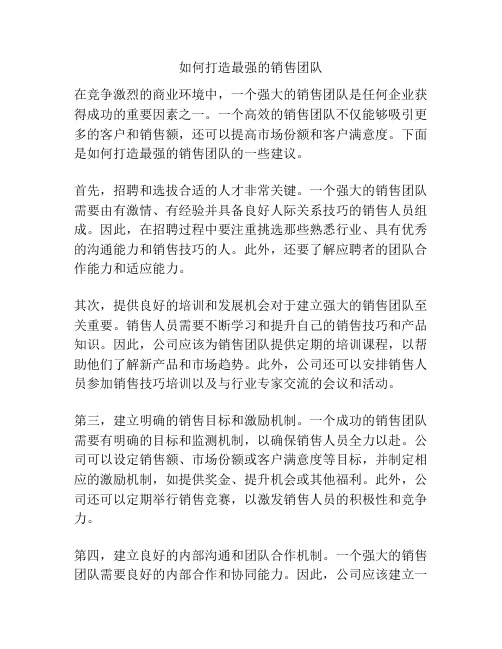 如何打造最强的销售团队

在竞争激烈的商业环境中，一个强大的销售团队是任何企业获得成功的重要因素之一。一个高效的销售团队不仅能够吸引更多的客户和销售额，还可以提高市场份额和客户满意度。下面是如何打造最强的销售团队的一些建议。

首先，招聘和选拔合适的人才非常关键。一个强大的销售团队需要由有激情、有经验并具备良好人际关系技巧的销售人员组成。因此，在招聘过程中要注重挑选那些熟悉行业、具有优秀的沟通能力和销售技巧的人。此外，还要了解应聘者的团队合作能力和适应能力。

其次，提供良好的培训和发展机会对于建立强大的销售团队至关重要。销售人员需要不断学习和提升自己的销售技巧和产品知识。因此，公司应该为销售团队提供定期的培训课程，以帮助他们了解新产品和市场趋势。此外，公司还可以安排销售人员参加销售技巧培训以及与行业专家交流的会议和活动。

第三，建立明确的销售目标和激励机制。一个成功的销售团队需要有明确的目标和监测机制，以确保销售人员全力以赴。公司可以设定销售额、市场份额或客户满意度等目标，并制定相应的激励机制，如提供奖金、提升机会或其他福利。此外，公司还可以定期举行销售竞赛，以激发销售人员的积极性和竞争力。

第四，建立良好的内部沟通和团队合作机制。一个强大的销售团队需要良好的内部合作和协同能力。因此，公司应该建立一